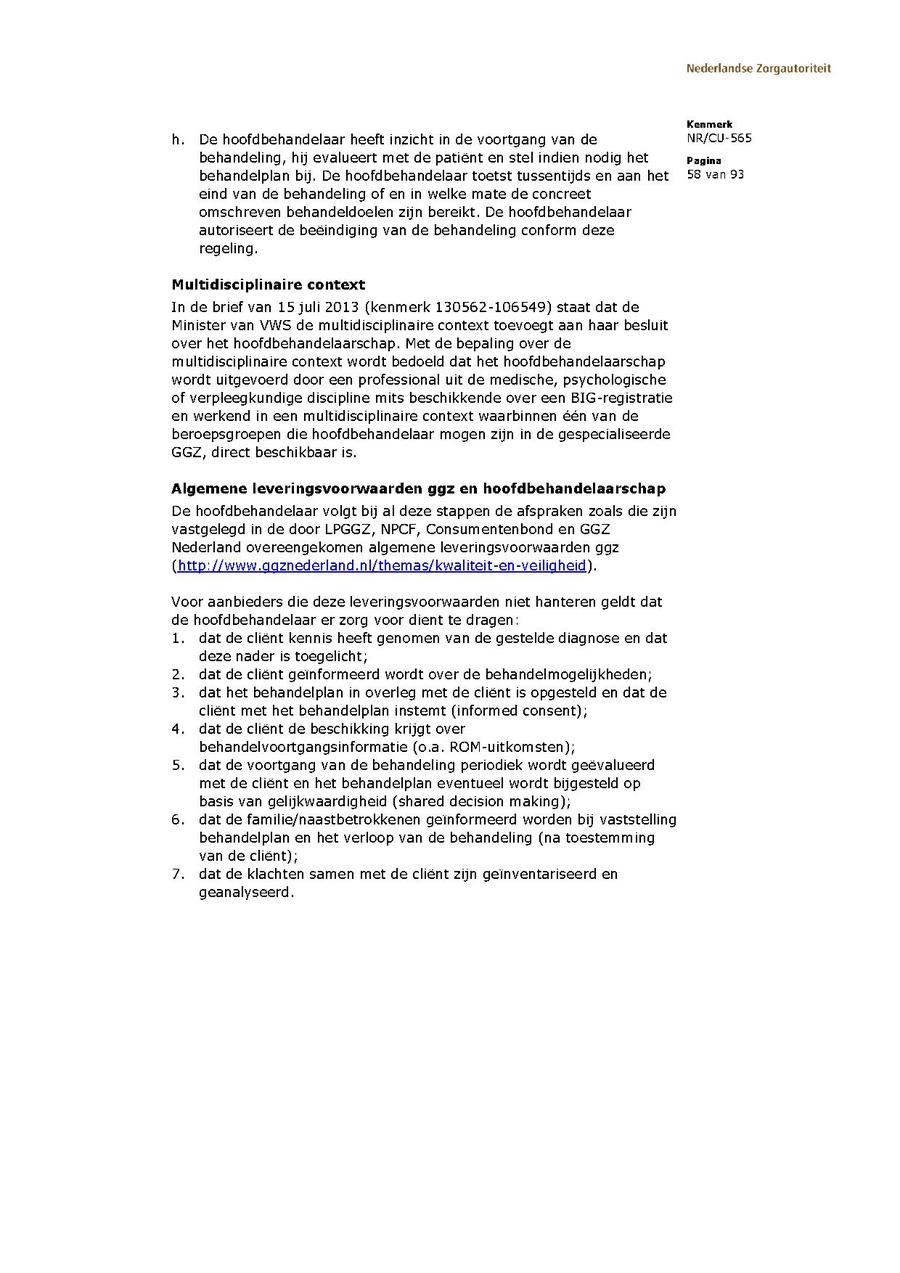 Nederlandse Zorgautoriteit

Kenmerk
NR/CU-565

Pagina
58 van 93

h. De hoofdbehandelaar heeft inzicht in de voortgang van de behandeling, hij evalueert met de patiënt en stel indien nodig het behandelplan bij. De hoofdbehandelaar toetst tussentijds en aan het eind van de behandeling of en in welke mate de concreet omschreven behandeldoelen zijn bereikt. De hoofdbehandelaar autoriseert de beëindiging van de behandeling conform deze regeling.

Multidisciplinaire context
In de brief van 15 juli 2013 (kenmerk 130562-106549) staat dat de Minister van VWS de multidisciplinaire context toevoegt aan haar besluit over het hoofdbehandelaarschap. Met de bepaling over de multidisciplinaire context wordt bedoeld dat het hoofdbehandelaarschap wordt uitgevoerd door een professional uit de medische, psychologische of verpleegkundige discipline mits beschikkende over een BIG-registratie en werkend in een multidisciplinaire context waarbinnen één van de beroepsgroepen die hoofdbehandelaar mogen zijn in de gespecialiseerde GGZ, direct beschikbaar is.

Algemene leveringsvoorwaarden ggz en hoofdbehandelaarschap
De hoofdbehandelaar volgt bij al deze stappen de afspraken zoals die zijn vastgelegd in de door LPGGZ, NPCF, Consumentenbond en GGZ Nederland overeengekomen algemene leveringsvoorwaarden ggz (http://www.ggznederland.nl/themas/kwaliteit-en-veiligheid).

Voor aanbieders die deze leveringsvoorwaarden niet hanteren geldt dat de hoofdbehandelaar er zorg voor dient te dragen:
1. dat de cliënt kennis heeft genomen van de gestelde diagnose en dat deze nader is toegelicht;
2. dat de cliënt geïnformeerd wordt over de behandelmogelijkheden;
3. dat het behandelplan in overleg met de cliënt is opgesteld en dat de cliënt met het behandelplan instemt (informed consent);
4. dat de cliënt de beschikking krijgt over behandelvoortgangsinformatie (o.a. ROM-uitkomsten);
5. dat de voortgang van de behandeling periodiek wordt geëvalueerd met de cliënt en het behandelplan eventueel wordt bijgesteld op basis van gelijkwaardigheid (shared decision making);
6. dat de familie/naastbetrokkenen geïnformeerd worden bij vaststelling behandelplan en het verloop van de behandeling (na toestemming van de cliënt);
7. dat de klachten samen met de cliënt zijn geïnventariseerd en geanalyseerd.